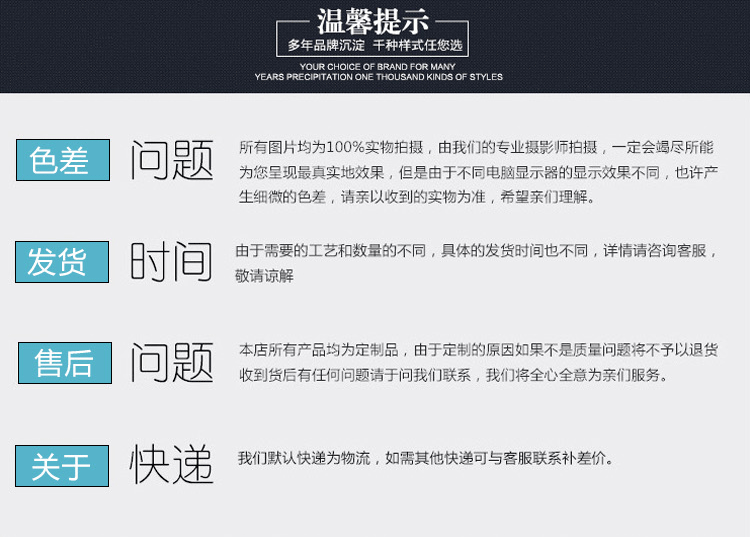 温馨提示
多年品牌沉淀 千种样式任您选
YOUR CHOICE OF BRAND FOR MANY
YEARS PRECIPITATION ONE THOUSAND KINDS OF STYLES

色差 问题
所有图片均为100%实物拍摄，由我们的专业摄影师拍摄，一定会竭尽所能为您呈现最真实地效果，但是由于不同电脑显示器的显示效果不同，也许产生细微的色差，请亲以收到的实物为准，希望亲们理解。

发货 时间
由于需要的工艺和数量的不同，具体的发货时间也不同，详情请咨询客服，敬请谅解

售后 问题
本店所有产品均为定制品，由于定制的原因如果不是质量问题将不予以退货收到货后有任何问题请于问我们联系，我们将全心全意为亲们服务。

关于 快递
我们默认快递为物流，如需其他快递可与客服联系补差价。